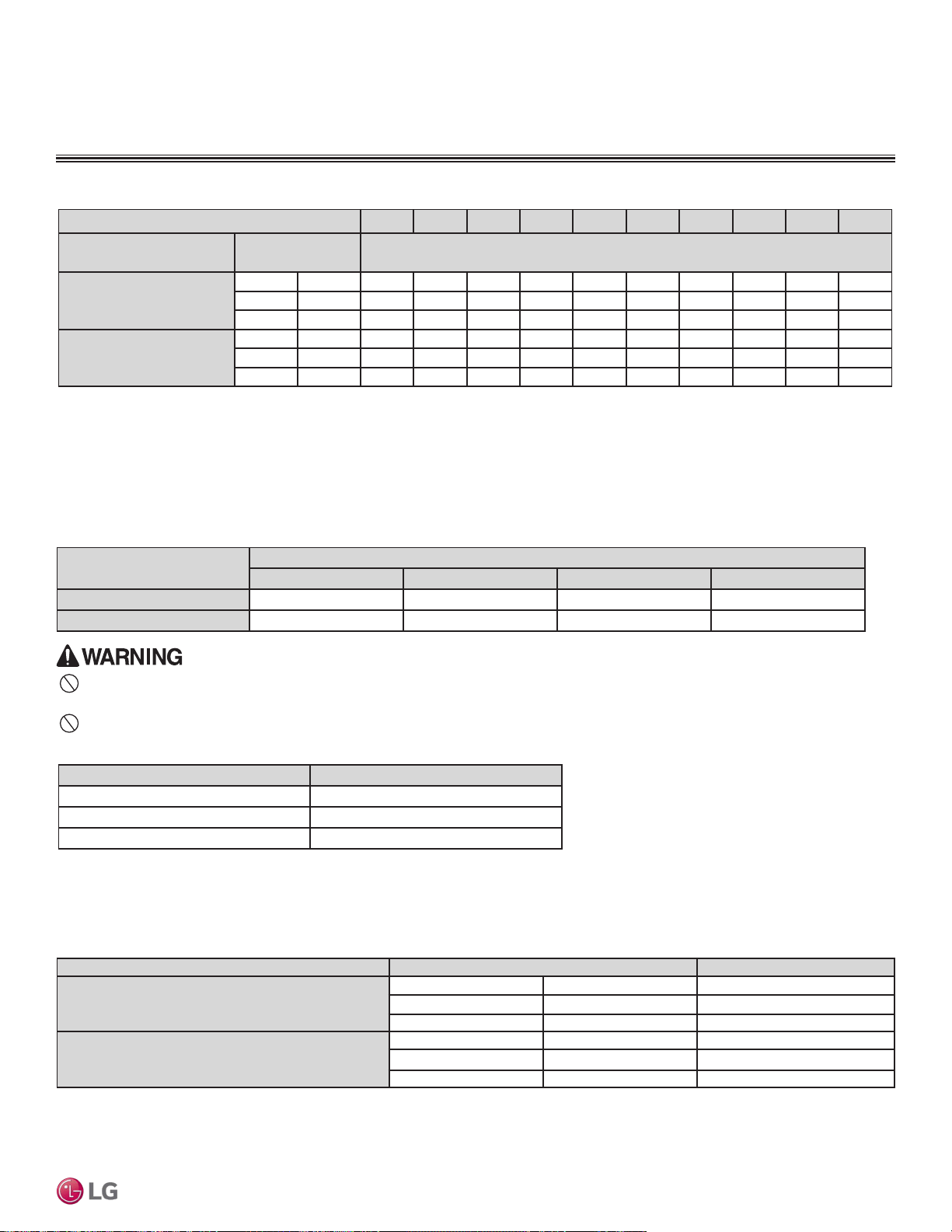 WARNING

LG